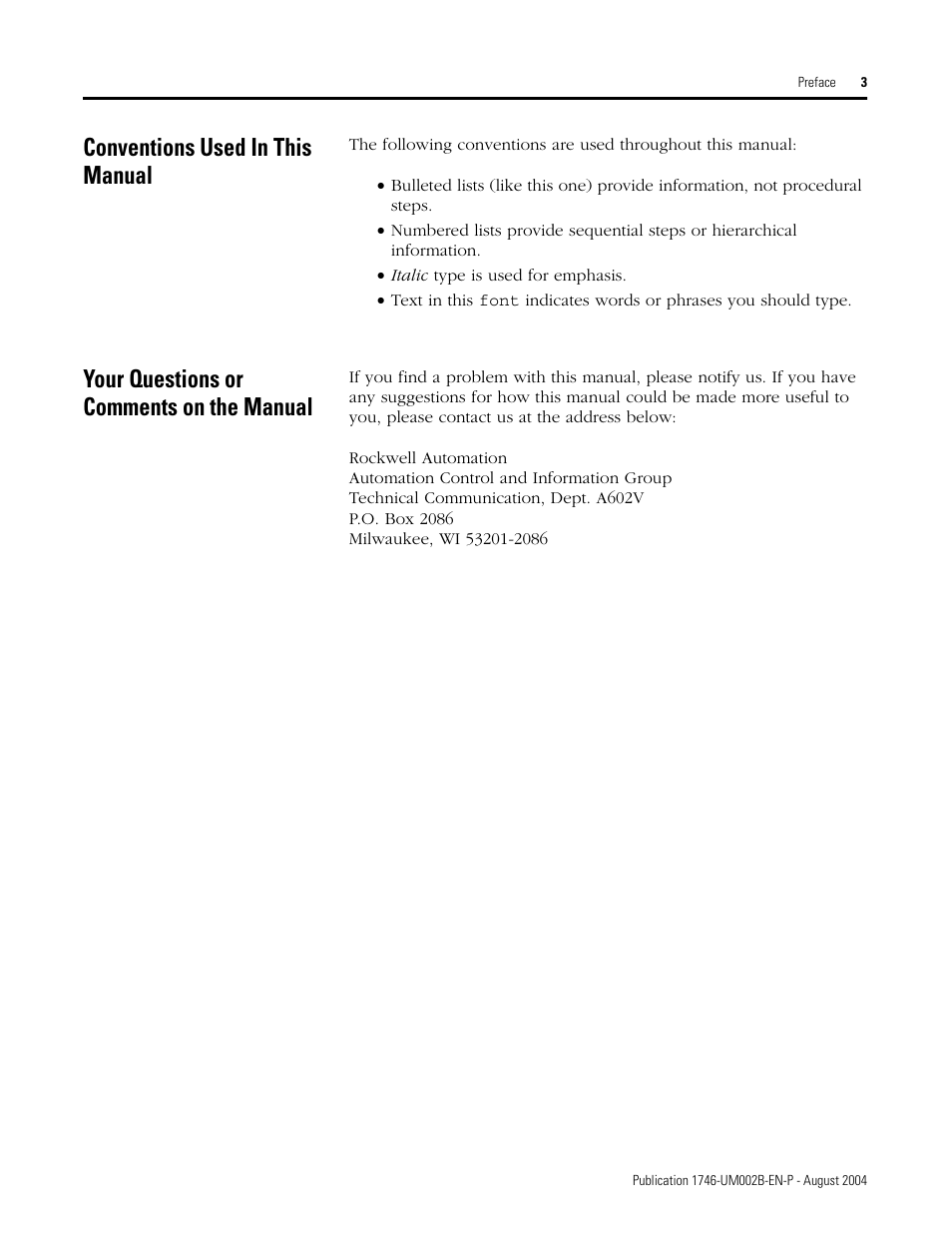 Preface 3

Conventions Used In This Manual

The following conventions are used throughout this manual:

• Bulleted lists (like this one) provide information, not procedural steps.
• Numbered lists provide sequential steps or hierarchical information.
• Italic type is used for emphasis.
• Text in this font indicates words or phrases you should type.

Your Questions or Comments on the Manual

If you find a problem with this manual, please notify us. If you have any suggestions for how this manual could be made more useful to you, please contact us at the address below:

Rockwell Automation
Automation Control and Information Group
Technical Communication, Dept. A602V
P.O. Box 2086
Milwaukee, WI 53201-2086

Publication 1746-UM002B-EN-P - August 2004